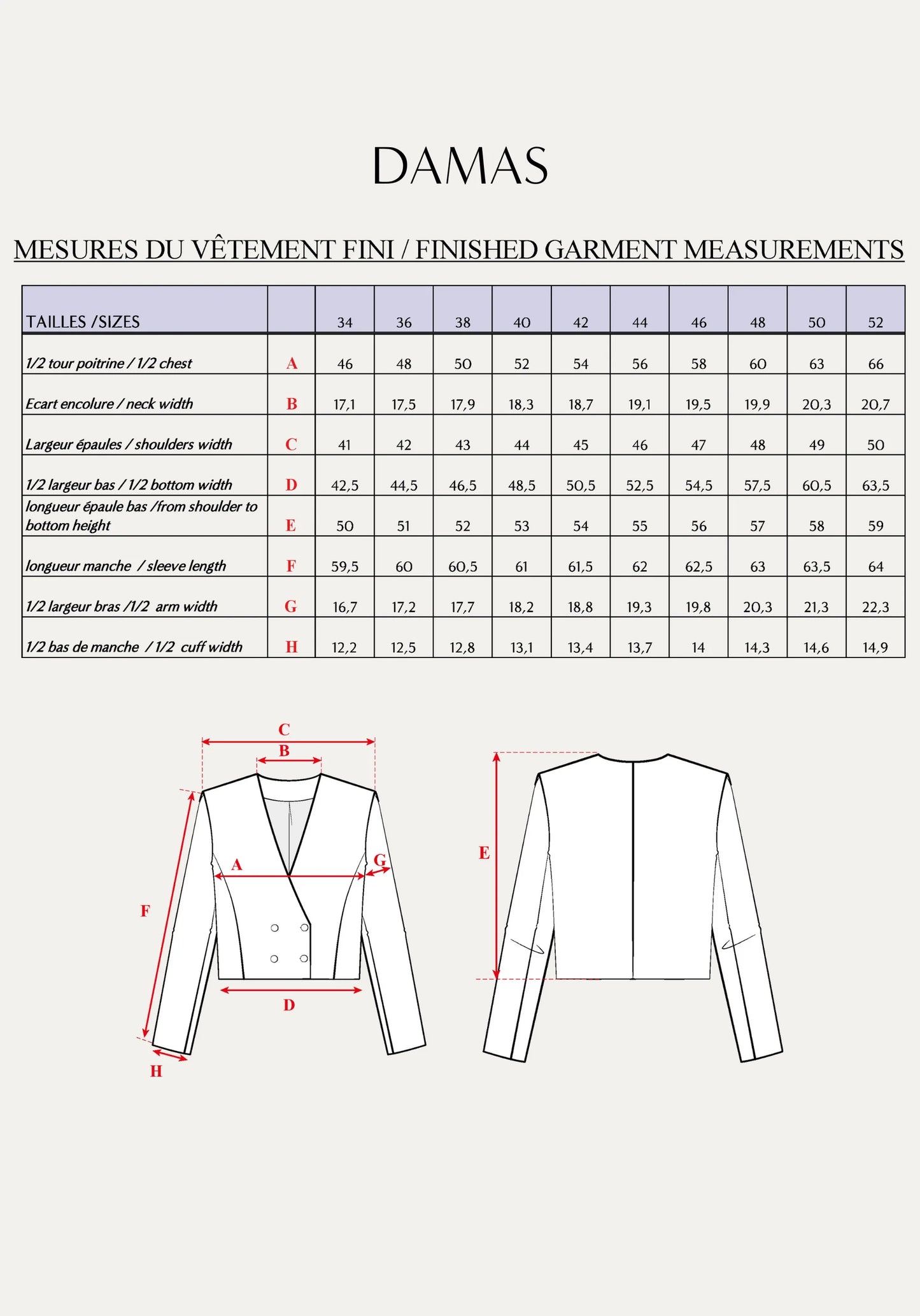 DAMAS

MESURES DU VÊTEMENT FINI / FINISHED GARMENT MEASUREMENTS

| TAILLES /SIZES | | 34 | 36 | 38 | 40 | 42 | 44 | 46 | 48 | 50 | 52 |
|---|---|---|---|---|---|---|---|---|---|---|---|
| 1/2 tour poitrine / 1/2 chest | A | 46 | 48 | 50 | 52 | 54 | 56 | 58 | 60 | 63 | 66 |
| Ecart encolure / neck width | B | 17,1 | 17,5 | 17,9 | 18,3 | 18,7 | 19,1 | 19,5 | 19,9 | 20,3 | 20,7 |
| Largeur épaules / shoulders width | C | 41 | 42 | 43 | 44 | 45 | 46 | 47 | 48 | 49 | 50 |
| 1/2 largeur bas / 1/2 bottom width | D | 42,5 | 44,5 | 46,5 | 48,5 | 50,5 | 52,5 | 54,5 | 57,5 | 60,5 | 63,5 |
| longueur épaule bas /from shoulder to bottom height | E | 50 | 51 | 52 | 53 | 54 | 55 | 56 | 57 | 58 | 59 |
| longueur manche / sleeve length | F | 59,5 | 60 | 60,5 | 61 | 61,5 | 62 | 62,5 | 63 | 63,5 | 64 |
| 1/2 largeur bras /1/2 arm width | G | 16,7 | 17,2 | 17,7 | 18,2 | 18,8 | 19,3 | 19,8 | 20,3 | 21,3 | 22,3 |
| 1/2 bas de manche / 1/2 cuff width | H | 12,2 | 12,5 | 12,8 | 13,1 | 13,4 | 13,7 | 14 | 14,3 | 14,6 | 14,9 |

C
B
A
G
F
D
H
E